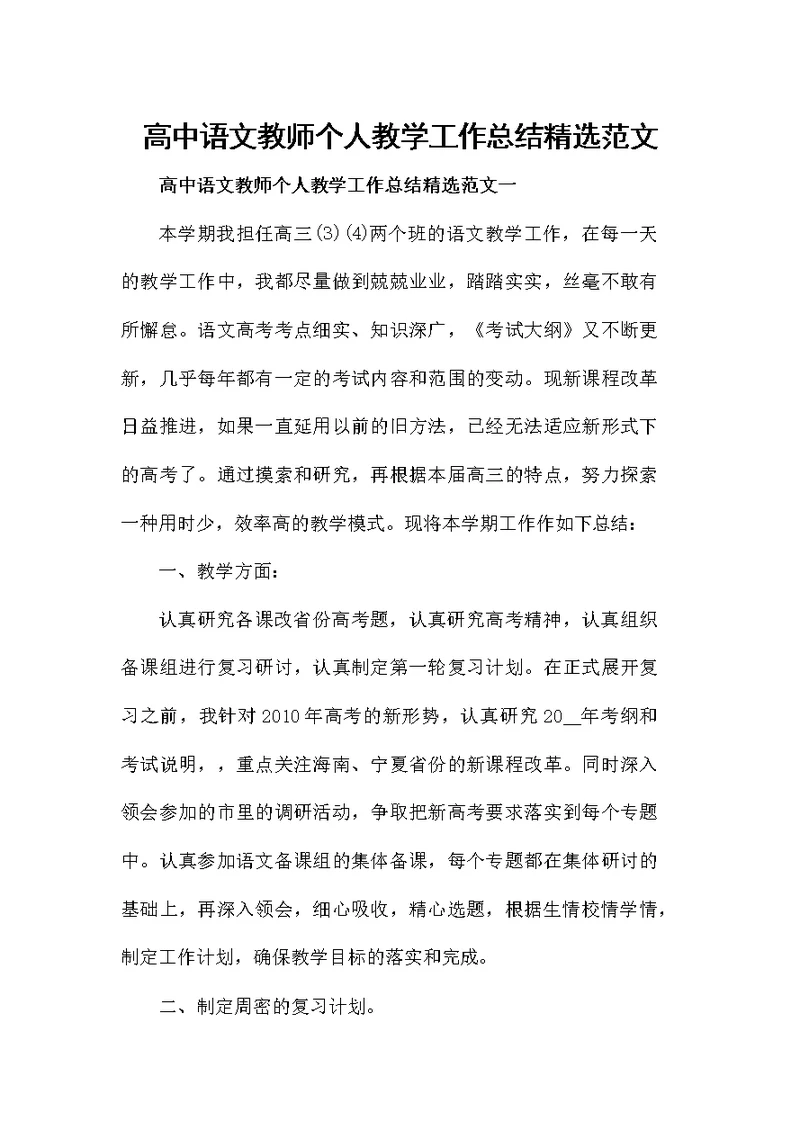 高中语文教师个人教学工作总结精选范文

高中语文教师个人教学工作总结精选范文一

本学期我担任高三(3)(4)两个班的语文教学工作，在每一天的教学工作中，我都尽量做到兢兢业业，踏踏实实，丝毫不敢有所懈怠。语文高考考点细实、知识深广，《考试大纲》又不断更新，几乎每年都有一定的考试内容和范围的变动。现新课程改革日益推进，如果一直延用以前的旧方法，已经无法适应新形式下的高考了。通过摸索和研究，再根据本届高三的特点，努力探索一种用时少，效率高的教学模式。现将本学期工作作如下总结：

一、教学方面：

认真研究各课改省份高考题，认真研究高考精神，认真组织备课组进行复习研讨，认真制定第一轮复习计划。在正式展开复习之前，我针对2010年高考的新形势，认真研究20__年考纲和考试说明，，重点关注海南、宁夏省份的新课程改革。同时深入领会参加的市里的调研活动，争取把新高考要求落实到每个专题中。认真参加语文备课组的集体备课，每个专题都在集体研讨的基础上，再深入领会，细心吸收，精心选题，根据生情校情学情，制定工作计划，确保教学目标的落实和完成。

二、制定周密的复习计划。